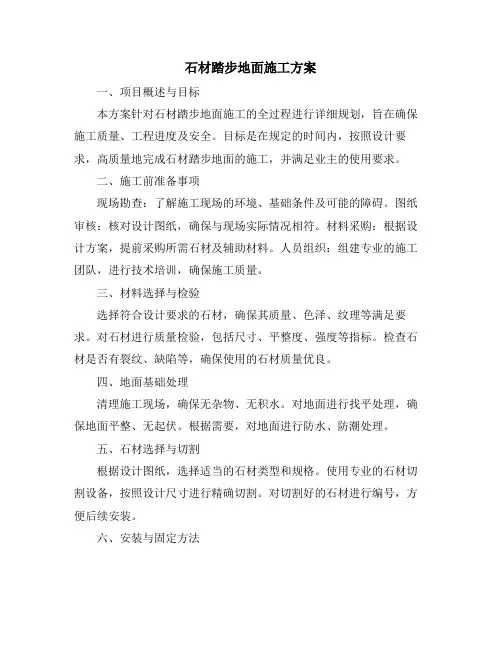 石材踏步地面施工方案

一、项目概述与目标

本方案针对石材踏步地面施工的全过程进行详细规划，旨在确保施工质量、工程进度及安全。目标是在规定的时间内，按照设计要求，高质量地完成石材踏步地面的施工，并满足业主的使用要求。

二、施工前准备事项

现场勘查：了解施工现场的环境、基础条件及可能的障碍。图纸审核：核对设计图纸，确保与现场实际情况相符。材料采购：根据设计方案，提前采购所需石材及辅助材料。人员组织：组建专业的施工团队，进行技术培训，确保施工质量。

三、材料选择与检验

选择符合设计要求的石材，确保其质量、色泽、纹理等满足要求。对石材进行质量检验，包括尺寸、平整度、强度等指标。检查石材是否有裂纹、缺陷等，确保使用的石材质量优良。

四、地面基础处理

清理施工现场，确保无杂物、无积水。对地面进行找平处理，确保地面平整、无起伏。根据需要，对地面进行防水、防潮处理。

五、石材选择与切割

根据设计图纸，选择适当的石材类型和规格。使用专业的石材切割设备，按照设计尺寸进行精确切割。对切割好的石材进行编号，方便后续安装。

六、安装与固定方法